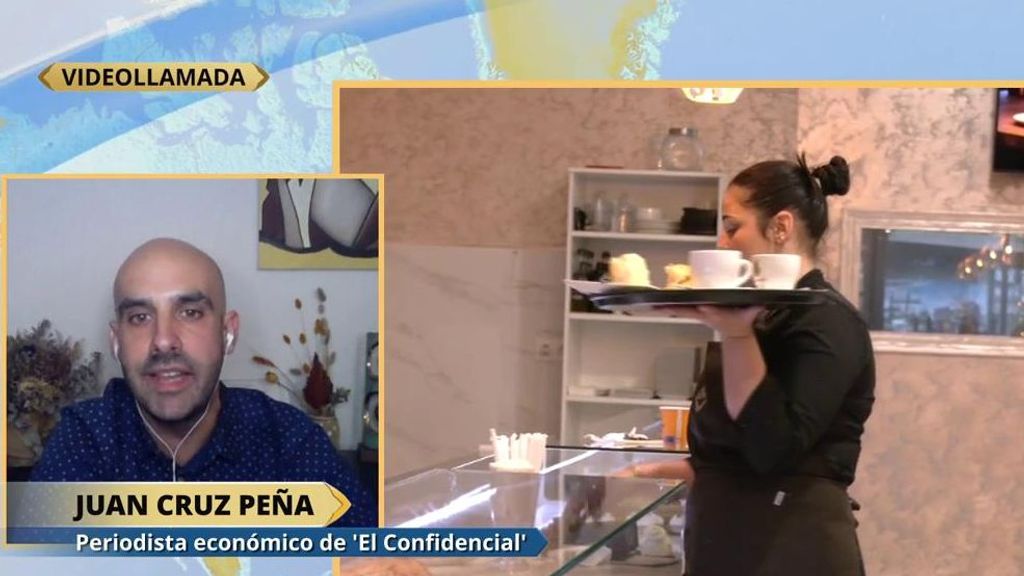 VIDEOLLAMADA

JUAN CRUZ PEÑA
Periodista económico de 'El Confidencial'